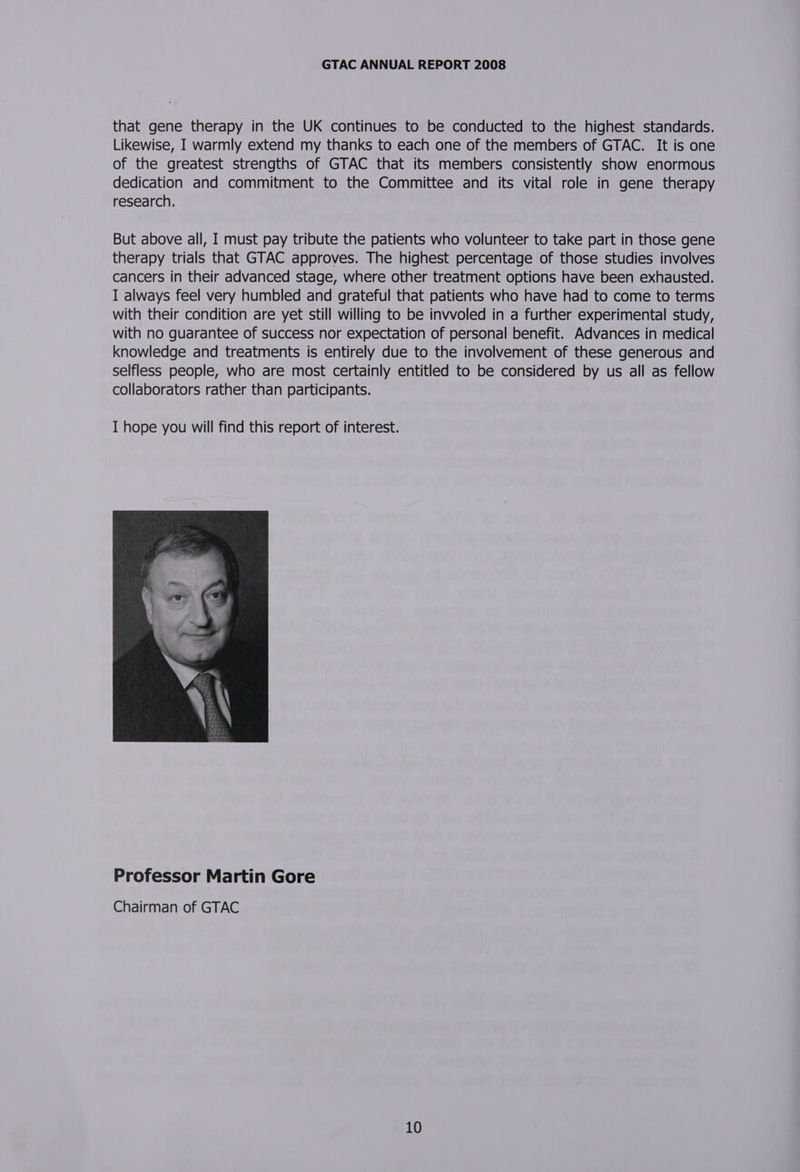 GTAC ANNUAL REPORT 2008

that gene therapy in the UK continues to be conducted to the highest standards. Likewise, I warmly extend my thanks to each one of the members of GTAC. It is one of the greatest strengths of GTAC that its members consistently show enormous dedication and commitment to the Committee and its vital role in gene therapy research.

But above all, I must pay tribute the patients who volunteer to take part in those gene therapy trials that GTAC approves. The highest percentage of those studies involves cancers in their advanced stage, where other treatment options have been exhausted. I always feel very humbled and grateful that patients who have had to come to terms with their condition are yet still willing to be invvoled in a further experimental study, with no guarantee of success nor expectation of personal benefit. Advances in medical knowledge and treatments is entirely due to the involvement of these generous and selfless people, who are most certainly entitled to be considered by us all as fellow collaborators rather than participants.

I hope you will find this report of interest.

Professor Martin Gore
Chairman of GTAC

10